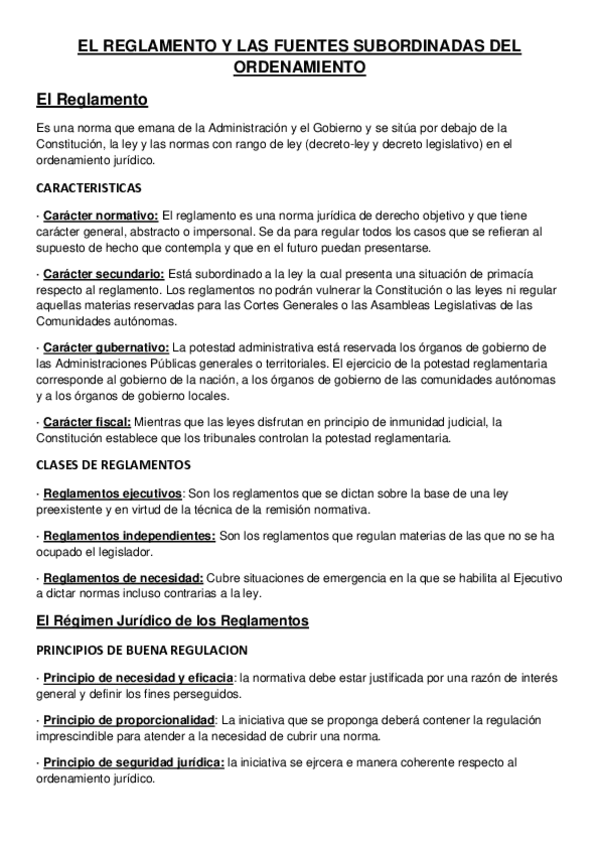 EL REGLAMENTO Y LAS FUENTES SUBORDINADAS DEL ORDENAMIENTO

El Reglamento

Es una norma que emana de la Administración y el Gobierno y se sitúa por debajo de la Constitución, la ley y las normas con rango de ley (decreto-ley y decreto legislativo) en el ordenamiento jurídico.

CARACTERISTICAS

· Carácter normativo: El reglamento es una norma jurídica de derecho objetivo y que tiene carácter general, abstracto o impersonal. Se da para regular todos los casos que se refieran al supuesto de hecho que contempla y que en el futuro puedan presentarse.

· Carácter secundario: Está subordinado a la ley la cual presenta una situación de primacía respecto al reglamento. Los reglamentos no podrán vulnerar la Constitución o las leyes ni regular aquellas materias reservadas para las Cortes Generales o las Asambleas Legislativas de las Comunidades autónomas.

· Carácter gubernativo: La potestad administrativa está reservada los órganos de gobierno de las Administraciones Públicas generales o territoriales. El ejercicio de la potestad reglamentaria corresponde al gobierno de la nación, a los órganos de gobierno de las comunidades autónomas y a los órganos de gobierno locales.

· Carácter fiscal: Mientras que las leyes disfrutan en principio de inmunidad judicial, la Constitución establece que los tribunales controlan la potestad reglamentaria.

CLASES DE REGLAMENTOS

· Reglamentos ejecutivos: Son los reglamentos que se dictan sobre la base de una ley preexistente y en virtud de la técnica de la remisión normativa.

· Reglamentos independientes: Son los reglamentos que regulan materias de las que no se ha ocupado el legislador.

· Reglamentos de necesidad: Cubre situaciones de emergencia en la que se habilita al Ejecutivo a dictar normas incluso contrarias a la ley.

El Régimen Jurídico de los Reglamentos

PRINCIPIOS DE BUENA REGULACION

· Principio de necesidad y eficacia: la normativa debe estar justificada por una razón de interés general y definir los fines perseguidos.

· Principio de proporcionalidad: La iniciativa que se proponga deberá contener la regulación imprescindible para atender a la necesidad de cubrir una norma.

· Principio de seguridad jurídica: la iniciativa se ejrcera e manera coherente respecto al ordenamiento jurídico.